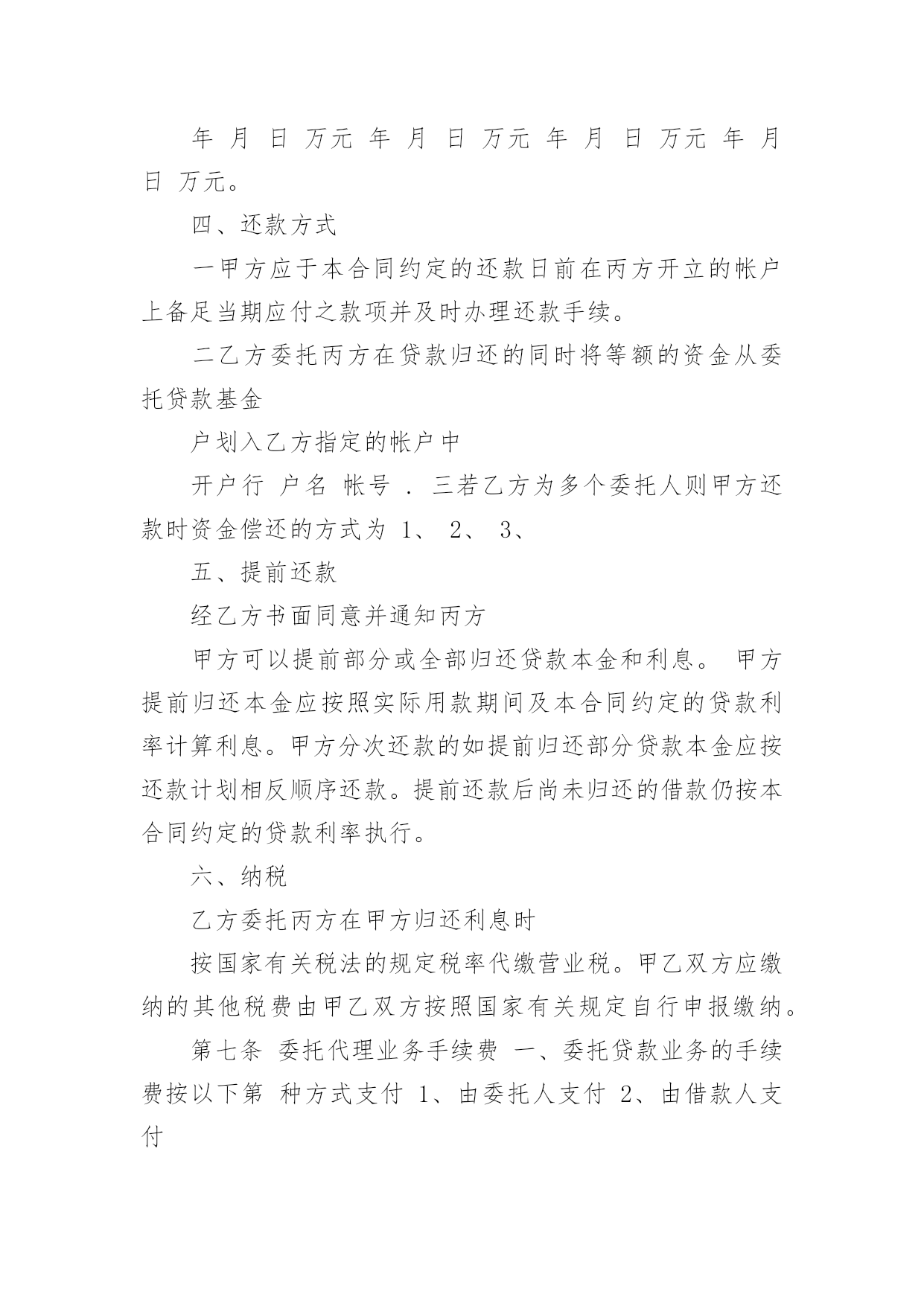 年 月 日 万元 年 月 日 万元 年 月 日 万元 年 月 日 万元。

四、还款方式

一甲方应于本合同约定的还款日前在丙方开立的帐户上备足当期应付之款项并及时办理还款手续。

二乙方委托丙方在贷款归还的同时将等额的资金从委托贷款基金

户划入乙方指定的帐户中

开户行 户名 帐号 . 三若乙方为多个委托人则甲方还款时资金偿还的方式为 1、 2、 3、

五、提前还款

经乙方书面同意并通知丙方

甲方可以提前部分或全部归还贷款本金和利息。 甲方提前归还本金应按照实际用款期间及本合同约定的贷款利率计算利息。甲方分次还款的如提前归还部分贷款本金应按还款计划相反顺序还款。提前还款后尚未归还的借款仍按本合同约定的贷款利率执行。

六、纳税

乙方委托丙方在甲方归还利息时

按国家有关税法的规定税率代缴营业税。甲乙双方应缴纳的其他税费由甲乙双方按照国家有关规定自行申报缴纳。

第七条 委托代理业务手续费 一、委托贷款业务的手续费按以下第 种方式支付 1、由委托人支付 2、由借款人支付